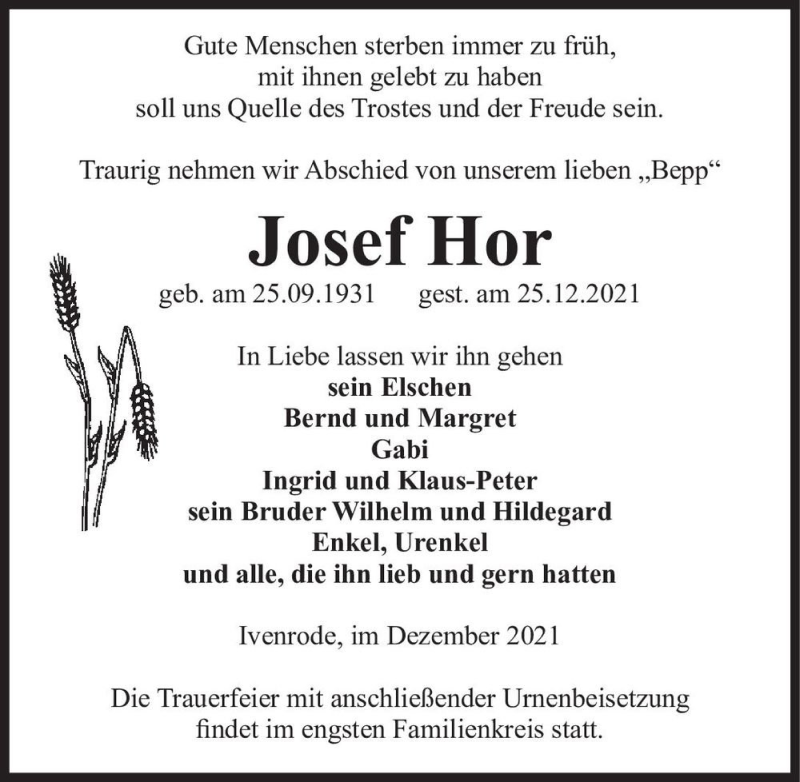 Gute Menschen sterben immer zu früh,
mit ihnen gelebt zu haben
soll uns Quelle des Trostes und der Freude sein.

Traurig nehmen wir Abschied von unserem lieben „Bepp“

Josef Hor

geb. am 25.09.1931 gest. am 25.12.2021

In Liebe lassen wir ihn gehen
sein Elschen
Bernd und Margret
Gabi
Ingrid und Klaus-Peter
sein Bruder Wilhelm und Hildegard
Enkel, Urenkel
und alle, die ihn lieb und gern hatten

Ivenrode, im Dezember 2021

Die Trauerfeier mit anschließender Urnenbeisetzung
findet im engsten Familienkreis statt.